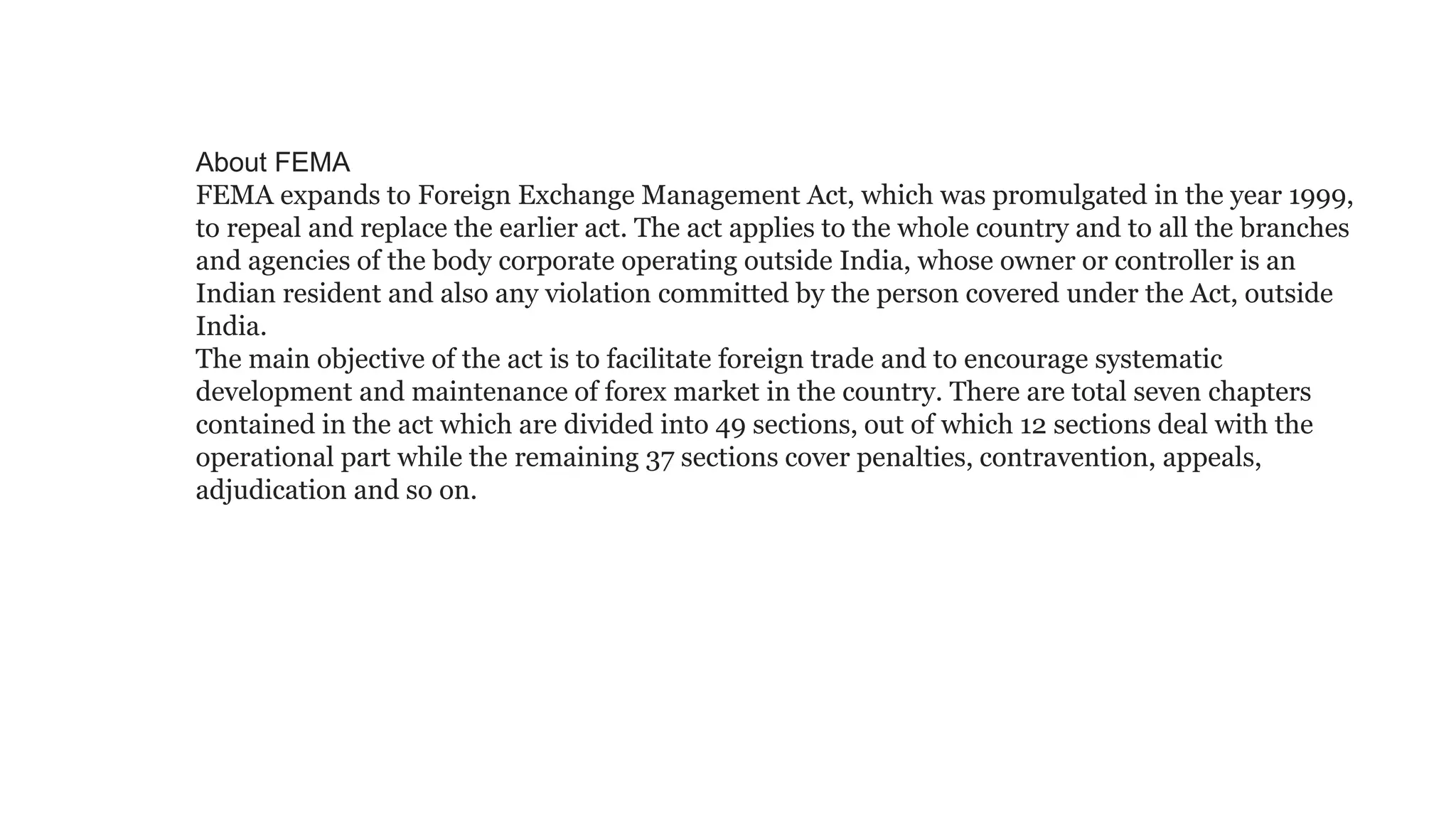 About FEMA
FEMA expands to Foreign Exchange Management Act, which was promulgated in the year 1999, to repeal and replace the earlier act. The act applies to the whole country and to all the branches and agencies of the body corporate operating outside India, whose owner or controller is an Indian resident and also any violation committed by the person covered under the Act, outside India.
The main objective of the act is to facilitate foreign trade and to encourage systematic development and maintenance of forex market in the country. There are total seven chapters contained in the act which are divided into 49 sections, out of which 12 sections deal with the operational part while the remaining 37 sections cover penalties, contravention, appeals, adjudication and so on.